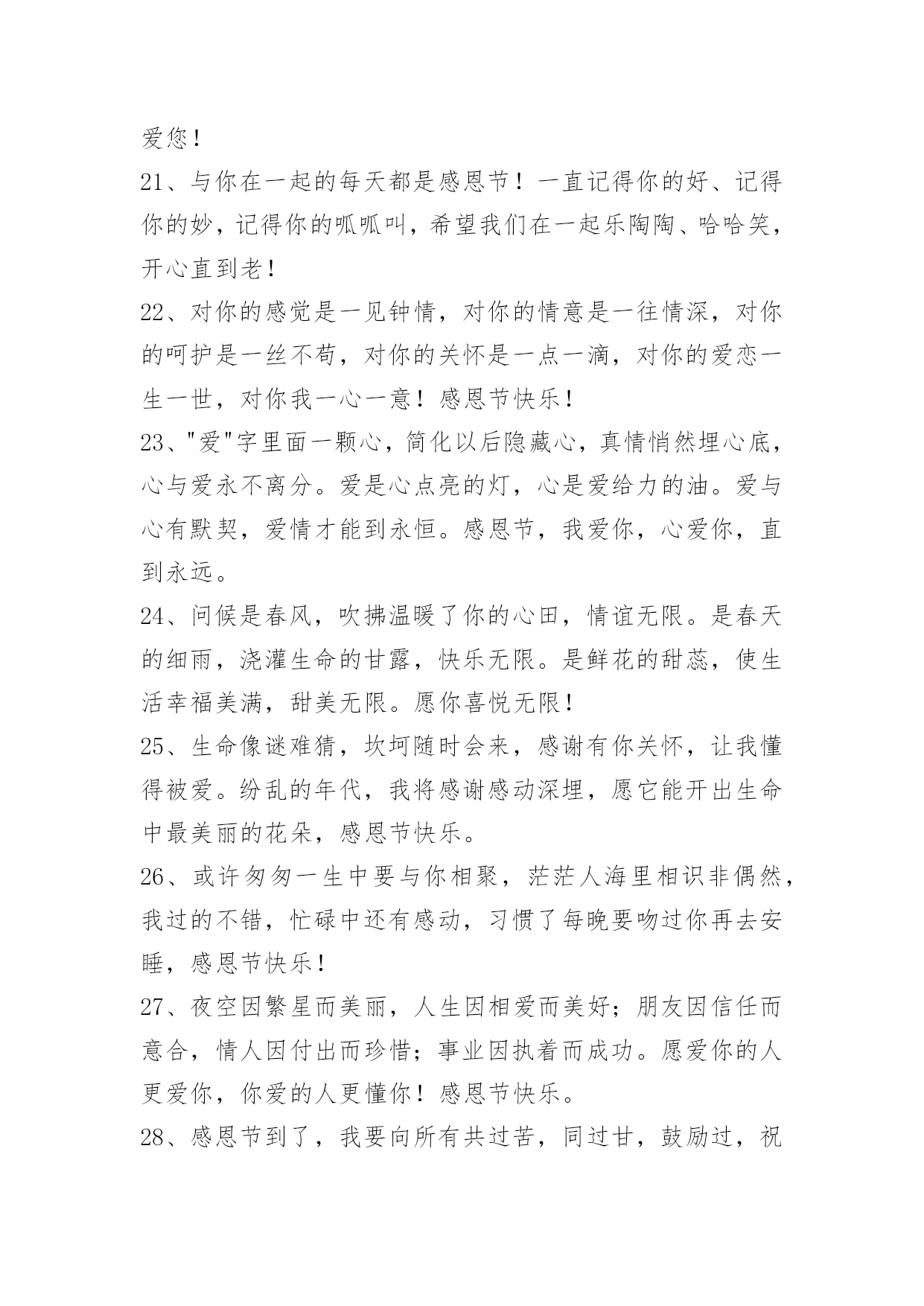 爱您！

21、与你在一起的每天都是感恩节！一直记得你的好、记得你的妙，记得你的呱呱叫，希望我们在一起乐陶陶、哈哈笑，开心直到老！

22、对你的感觉是一见钟情，对你的情意是一往情深，对你的呵护是一丝不苟，对你的关怀是一点一滴，对你的爱恋一生一世，对你我一心一意！感恩节快乐！

23、"爱"字里面一颗心，简化以后隐藏心，真情悄然埋心底，心与爱永不离分。爱是心点亮的灯，心是爱给力的油。爱与心有默契，爱情才能到永恒。感恩节，我爱你，心爱你，直到永远。

24、问候是春风，吹拂温暖了你的心田，情谊无限。是春天的细雨，浇灌生命的甘露，快乐无限。是鲜花的甜蕊，使生活幸福美满，甜美无限。愿你喜悦无限！

25、生命像谜难猜，坎坷随时会来，感谢有你关怀，让我懂得被爱。纷乱的年代，我将感谢感动深埋，愿它能开出生命中最美丽的花朵，感恩节快乐。

26、或许匆匆一生中要与你相聚，茫茫人海里相识非偶然，我过的不错，忙碌中还有感动，习惯了每晚要吻过你再去安睡，感恩节快乐！

27、夜空因繁星而美丽，人生因相爱而美好；朋友因信任而意合，情人因付出而珍惜；事业因执着而成功。愿爱你的人更爱你，你爱的人更懂你！感恩节快乐。

28、感恩节到了，我要向所有共过苦，同过甘，鼓励过，祝